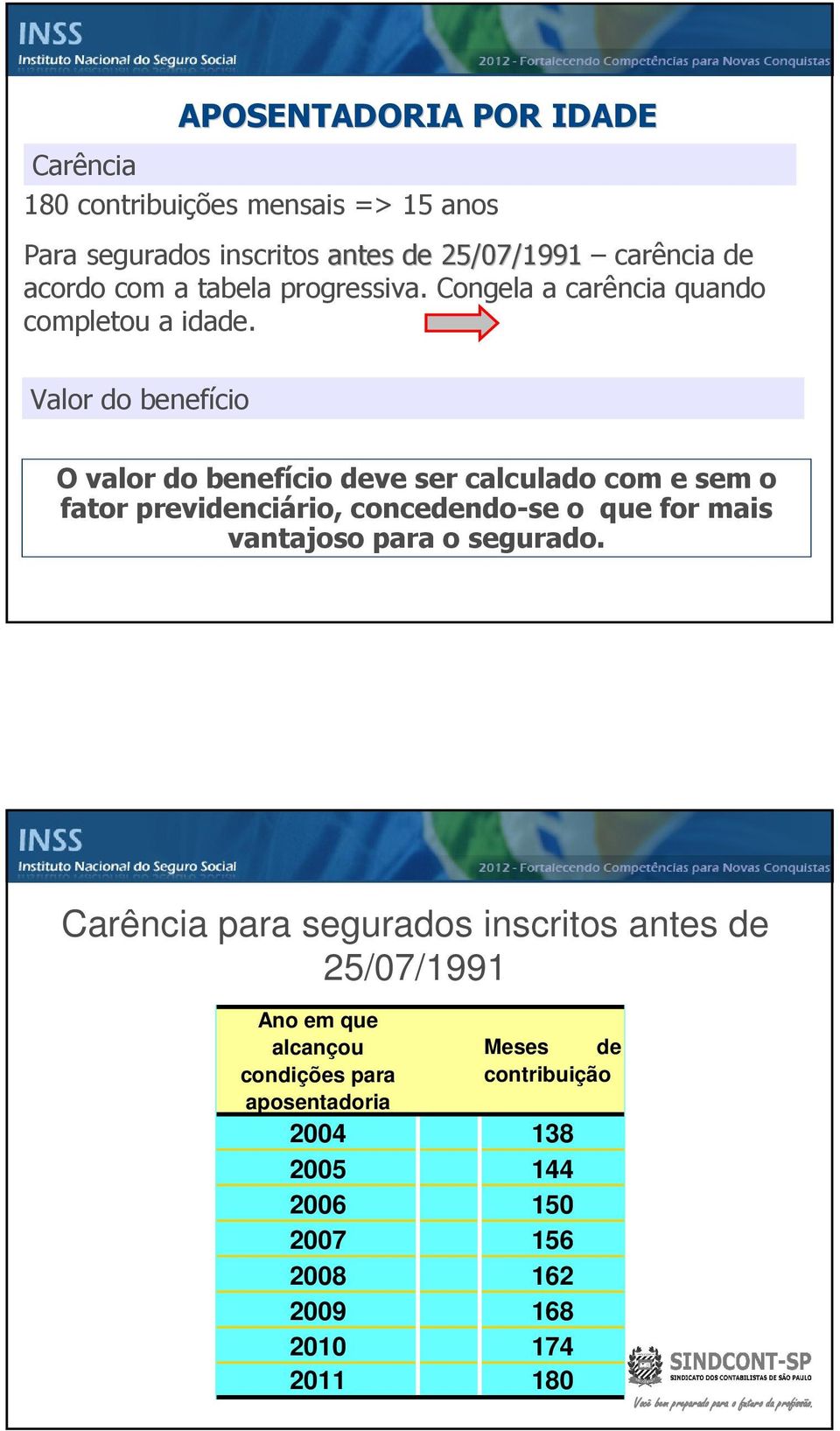 INSS
Instituto Nacional do Seguro Social
2012 - Fortalecendo Competências para Novas Conquistas

APOSENTADORIA POR IDADE

Carência

180 contribuições mensais => 15 anos

Para segurados inscritos antes de 25/07/1991 – carência de acordo com a tabela progressiva. Congela a carência quando completou a idade.

Valor do benefício

O valor do benefício deve ser calculado com e sem o fator previdenciário, concedendo-se o que for mais vantajoso para o segurado.

INSS
Instituto Nacional do Seguro Social
2012 - Fortalecendo Competências para Novas Conquistas

Carência para segurados inscritos antes de 25/07/1991

| Ano em que alcançou condições para aposentadoria | Meses de contribuição |
|---|---|
| 2004 | 138 |
| 2005 | 144 |
| 2006 | 150 |
| 2007 | 156 |
| 2008 | 162 |
| 2009 | 168 |
| 2010 | 174 |
| 2011 | 180 |

SINDCONT-SP
SINDICATO DOS CONTABILISTAS DE SÃO PAULO
Você bem preparado para o futuro da profissão.